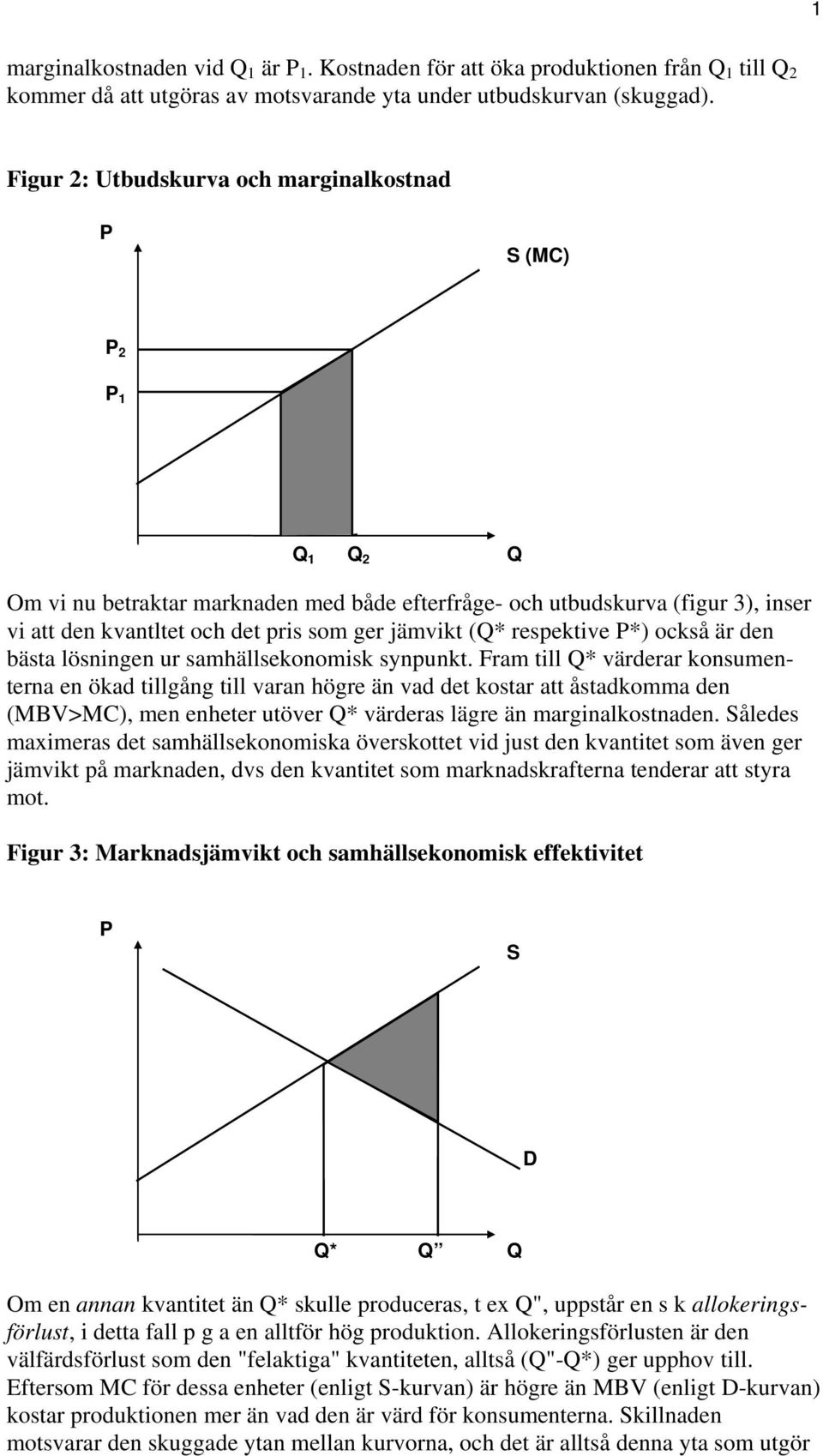 1

marginalkostnaden vid $Q_1$ är $P_1$. Kostnaden för att öka produktionen från $Q_1$ till $Q_2$ kommer då att utgöras av motsvarande yta under utbudskurvan (skuggad).

Figur 2: Utbudskurva och marginalkostnad

P

S (MC)

$P_2$

$P_1$

$Q_1$ $Q_2$ Q

Om vi nu betraktar marknaden med både efterfråge- och utbudskurva (figur 3), inser vi att den kvantltet och det pris som ger jämvikt (Q* respektive P*) också är den bästa lösningen ur samhällsekonomisk synpunkt. Fram till Q* värderar konsumenterna en ökad tillgång till varan högre än vad det kostar att åstadkomma den (MBV>MC), men enheter utöver Q* värderas lägre än marginalkostnaden. Således maximeras det samhällsekonomiska överskottet vid just den kvantitet som även ger jämvikt på marknaden, dvs den kvantitet som marknadskrafterna tenderar att styra mot.

Figur 3: Marknadsjämvikt och samhällsekonomisk effektivitet

P

S

D

Q* Q” Q

Om en annan kvantitet än Q* skulle produceras, t ex Q", uppstår en s k allokeringsförlust, i detta fall p g a en alltför hög produktion. Allokeringsförlusten är den välfärdsförlust som den "felaktiga" kvantiteten, alltså (Q"-Q*) ger upphov till. Eftersom MC för dessa enheter (enligt S-kurvan) är högre än MBV (enligt D-kurvan) kostar produktionen mer än vad den är värd för konsumenterna. Skillnaden motsvarar den skuggade ytan mellan kurvorna, och det är alltså denna yta som utgör